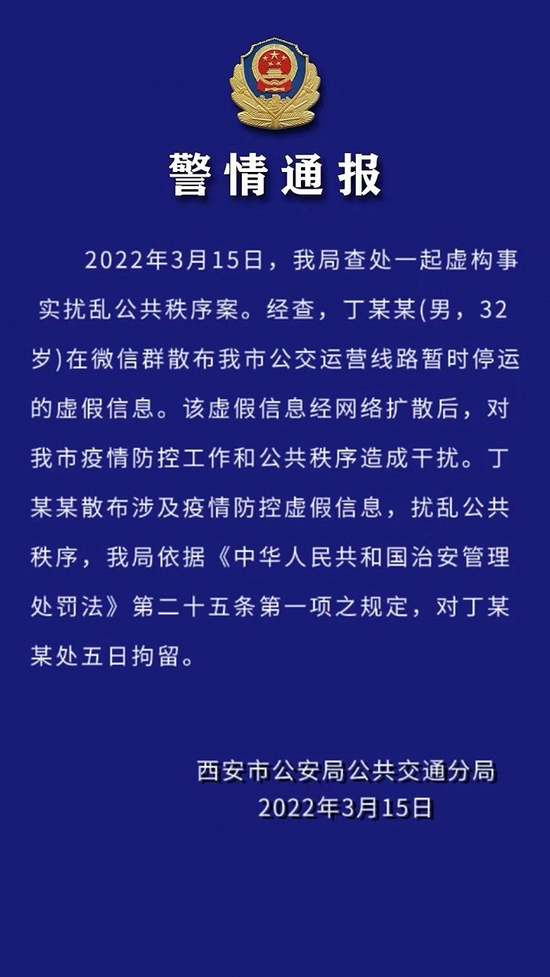 警情通报

2022年3月15日，我局查处一起虚构事实扰乱公共秩序案。经查，丁某某(男，32岁)在微信群散布我市公交运营线路暂时停运的虚假信息。该虚假信息经网络扩散后，对我市疫情防控工作和公共秩序造成干扰。丁某某散布涉及疫情防控虚假信息，扰乱公共秩序，我局依据《中华人民共和国治安管理处罚法》第二十五条第一项之规定，对丁某某处五日拘留。

西安市公安局公共交通分局
2022年3月15日